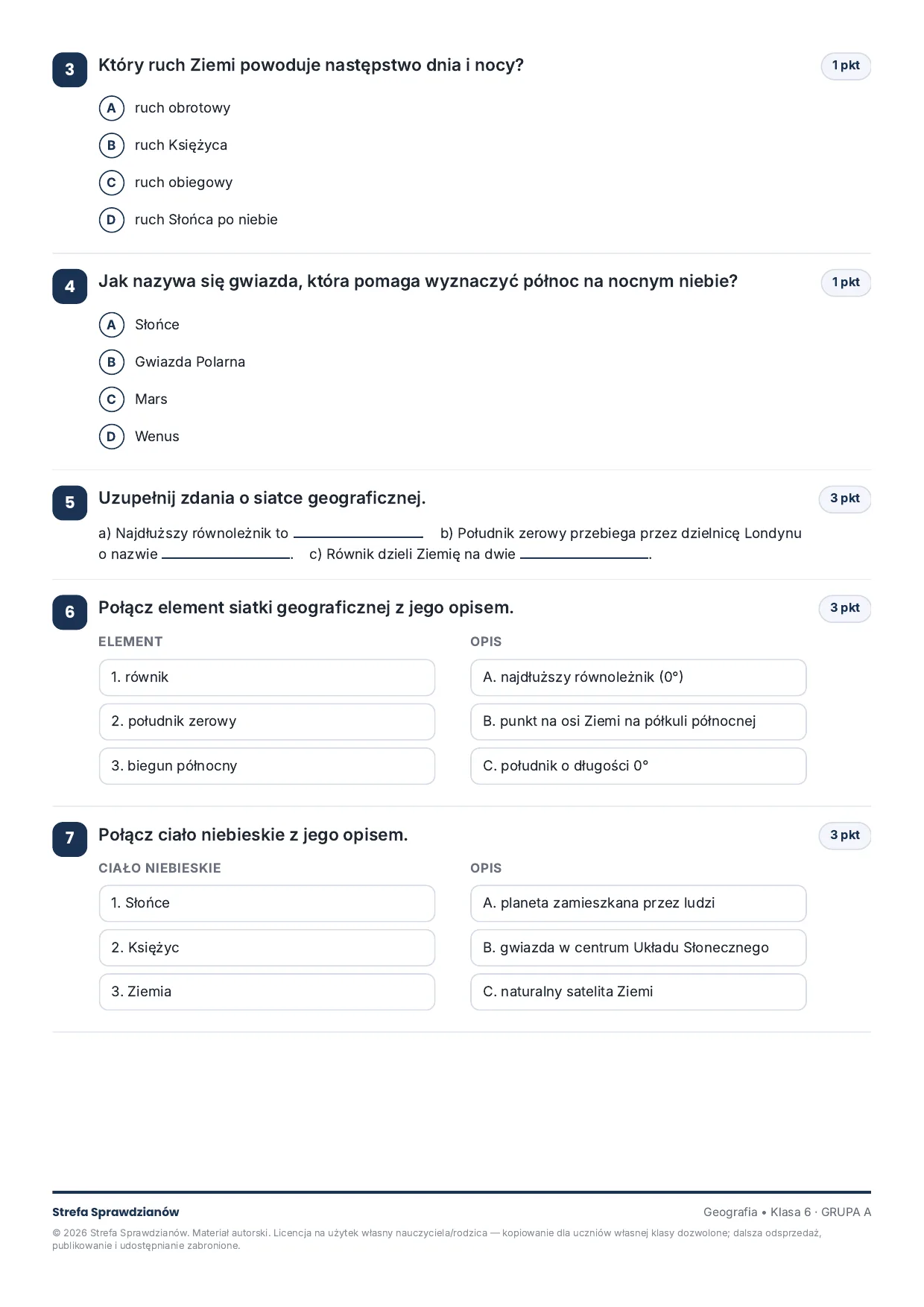 3 Który ruch Ziemi powoduje następstwo dnia i nocy? 1 pkt

A ruch obrotowy

B ruch Księżyca

C ruch obiegowy

D ruch Słońca po niebie

4 Jak nazywa się gwiazda, która pomaga wyznaczyć północ na nocnym niebie? 1 pkt

A Słońce

B Gwiazda Polarna

C Mars

D Wenus

5 Uzupełnij zdania o siatce geograficznej. 3 pkt

a) Najdłuższy równoleżnik to ____ b) Południk zerowy przebiega przez dzielnicę Londynu o nazwie ____. c) Równik dzieli Ziemię na dwie ____.

6 Połącz element siatki geograficznej z jego opisem. 3 pkt

ELEMENT

1. równik

2. południk zerowy

3. biegun północny

OPIS

A. najdłuższy równoleżnik (0°)

B. punkt na osi Ziemi na półkuli północnej

C. południk o długości 0°

7 Połącz ciało niebieskie z jego opisem. 3 pkt

CIAŁO NIEBIESKIE

1. Słońce

2. Księżyc

3. Ziemia

OPIS

A. planeta zamieszkana przez ludzi

B. gwiazda w centrum Układu Słonecznego

C. naturalny satelita Ziemi

Strefa Sprawdzianów

Geografia • Klasa 6 · GRUPA A

© 2026 Strefa Sprawdzianów. Materiał autorski. Licencja na użytek własny nauczyciela/rodzica — kopiowanie dla uczniów własnej klasy dozwolone; dalsza odsprzedaż, publikowanie i udostępnianie zabronione.